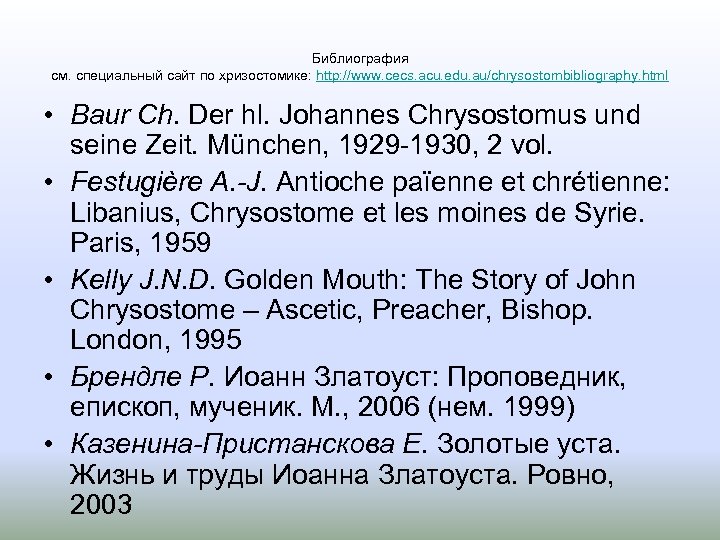 Библиография
см. специальный сайт по хризостомике: http://www.cecs.acu.edu.au/chrysostombibliography.html

• Baur Ch. Der hl. Johannes Chrysostomus und seine Zeit. München, 1929-1930, 2 vol.
• Festugière A.-J. Antioche païenne et chrétienne: Libanius, Chrysostome et les moines de Syrie. Paris, 1959
• Kelly J.N.D. Golden Mouth: The Story of John Chrysostome – Ascetic, Preacher, Bishop. London, 1995
• Брендле Р. Иоанн Златоуст: Проповедник, епископ, мученик. М., 2006 (нем. 1999)
• Казенина-Пристанскова Е. Золотые уста. Жизнь и труды Иоанна Златоуста. Ровно, 2003